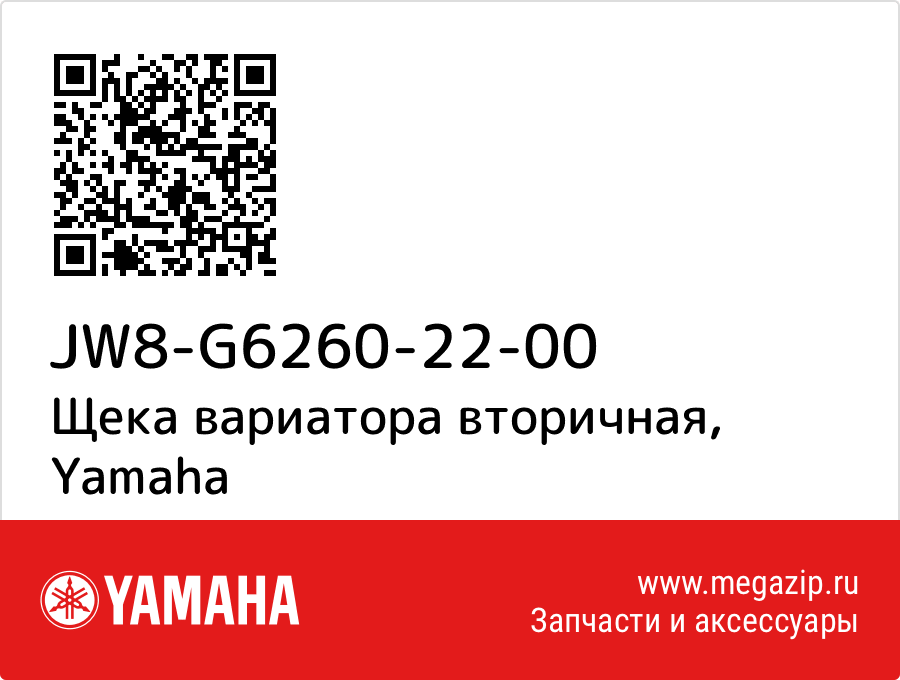 JW8-G6260-22-00
Щека вариатора вторичная, Yamaha

YAMAHA

www.megazip.ru
Запчасти и аксессуары